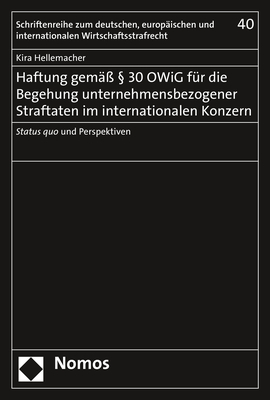 Schriftenreihe zum deutschen, europäischen und internationalen Wirtschaftsstrafrecht

40

Kira Hellemacher

Haftung gemäß § 30 OWiG für die Begehung unternehmensbezogener Straftaten im internationalen Konzern

Status quo und Perspektiven

Nomos